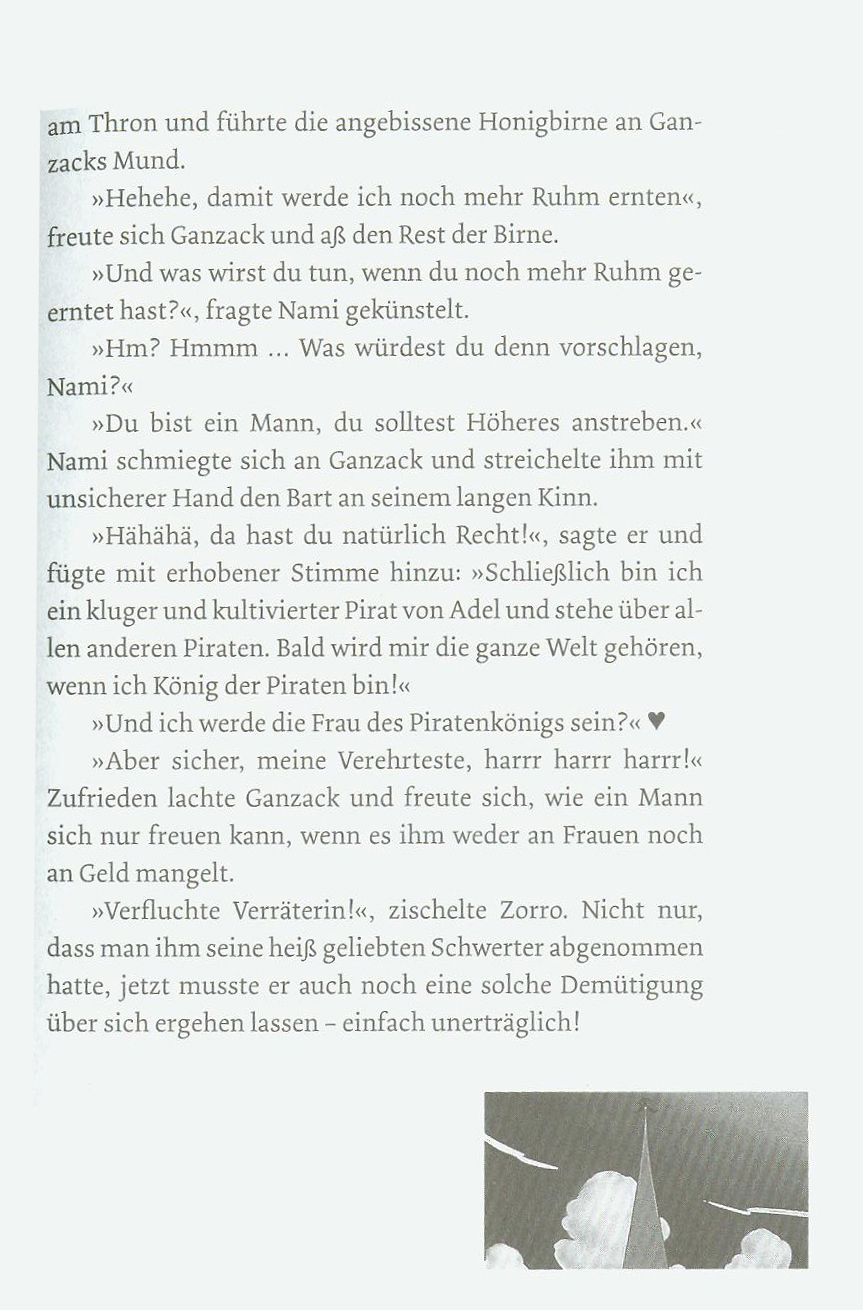 am Thron und führte die angebissene Honigbirne an Ganzacks Mund.

»Hehehe, damit werde ich noch mehr Ruhm ernten«, freute sich Ganzack und aß den Rest der Birne.

»Und was wirst du tun, wenn du noch mehr Ruhm geerntet hast?«, fragte Nami gekünstelt.

»Hm? Hmmm ... Was würdest du denn vorschlagen, Nami?«

»Du bist ein Mann, du solltest Höheres anstreben.« Nami schmiegte sich an Ganzack und streichelte ihm mit unsicherer Hand den Bart an seinem langen Kinn.

»Hähähä, da hast du natürlich Recht!«, sagte er und fügte mit erhobener Stimme hinzu: »Schließlich bin ich ein kluger und kultivierter Pirat von Adel und stehe über allen anderen Piraten. Bald wird mir die ganze Welt gehören, wenn ich König der Piraten bin!«

»Und ich werde die Frau des Piratenkönigs sein?« ♥

»Aber sicher, meine Verehrteste, harrr harrr harrr!« Zufrieden lachte Ganzack und freute sich, wie ein Mann sich nur freuen kann, wenn es ihm weder an Frauen noch an Geld mangelt.

»Verfluchte Verräterin!«, zischelte Zorro. Nicht nur, dass man ihm seine heiß geliebten Schwerter abgenommen hatte, jetzt musste er auch noch eine solche Demütigung über sich ergehen lassen – einfach unerträglich!